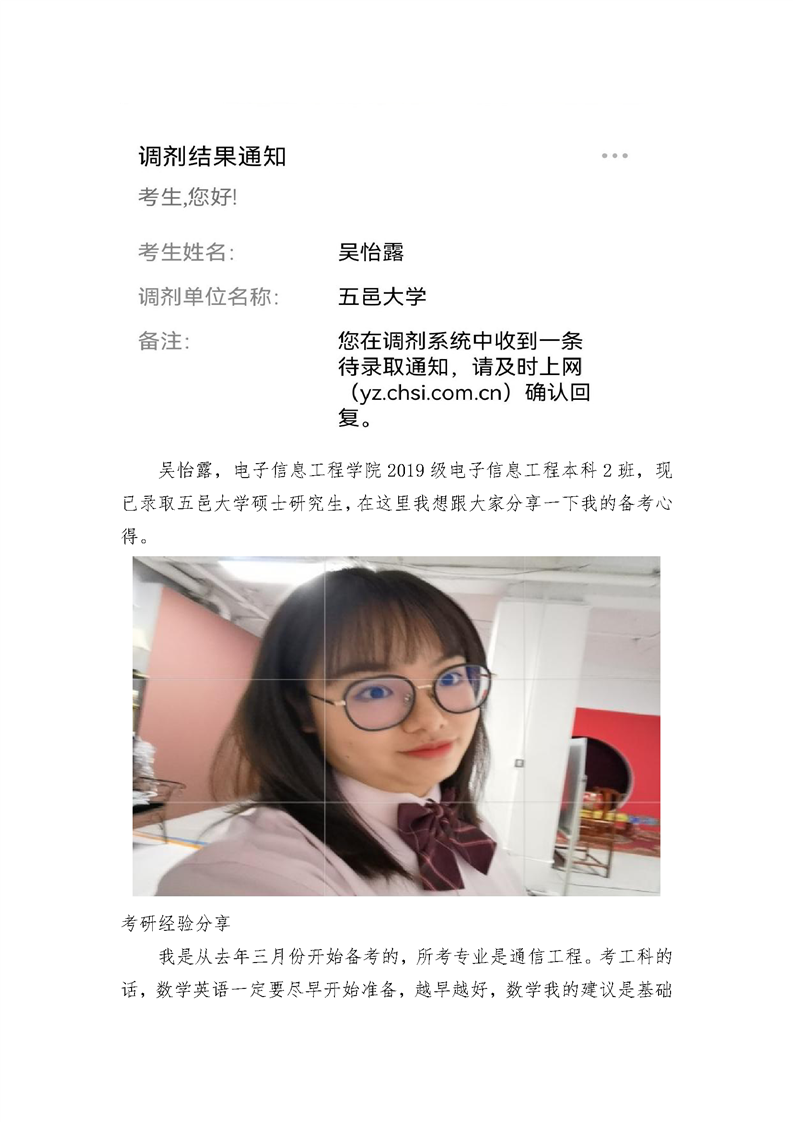 调剂结果通知

考生,您好!

考生姓名: 吴怡露

调剂单位名称: 五邑大学

备注: 您在调剂系统中收到一条待录取通知，请及时上网（yz.chsi.com.cn）确认回复。

吴怡露，电子信息工程学院2019级电子信息工程本科2班，现已录取五邑大学硕士研究生，在这里我想跟大家分享一下我的备考心得。

考研经验分享

我是从去年三月份开始备考的，所考专业是通信工程。考工科的话，数学英语一定要尽早开始准备，越早越好，数学我的建议是基础